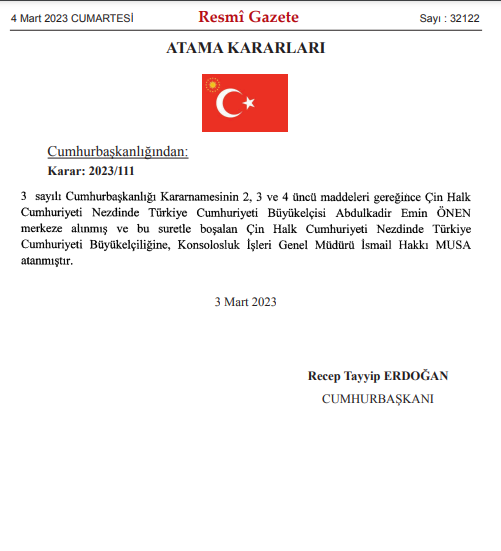 4 Mart 2023 CUMARTESİ Resmî Gazete Sayı : 32122

ATAMA KARARLARI

Cumhurbaşkanlığından:

Karar: 2023/111

3 sayılı Cumhurbaşkanlığı Kararnamesinin 2, 3 ve 4 üncü maddeleri gereğince Çin Halk Cumhuriyeti Nezdinde Türkiye Cumhuriyeti Büyükelçisi Abdulkadir Emin ÖNEN merkeze alınmış ve bu suretle boşalan Çin Halk Cumhuriyeti Nezdinde Türkiye Cumhuriyeti Büyükelçiliğine, Konsolosluk İşleri Genel Müdürü İsmail Hakkı MUSA atanmıştır.

3 Mart 2023

Recep Tayyip ERDOĞAN

CUMHURBAŞKANI